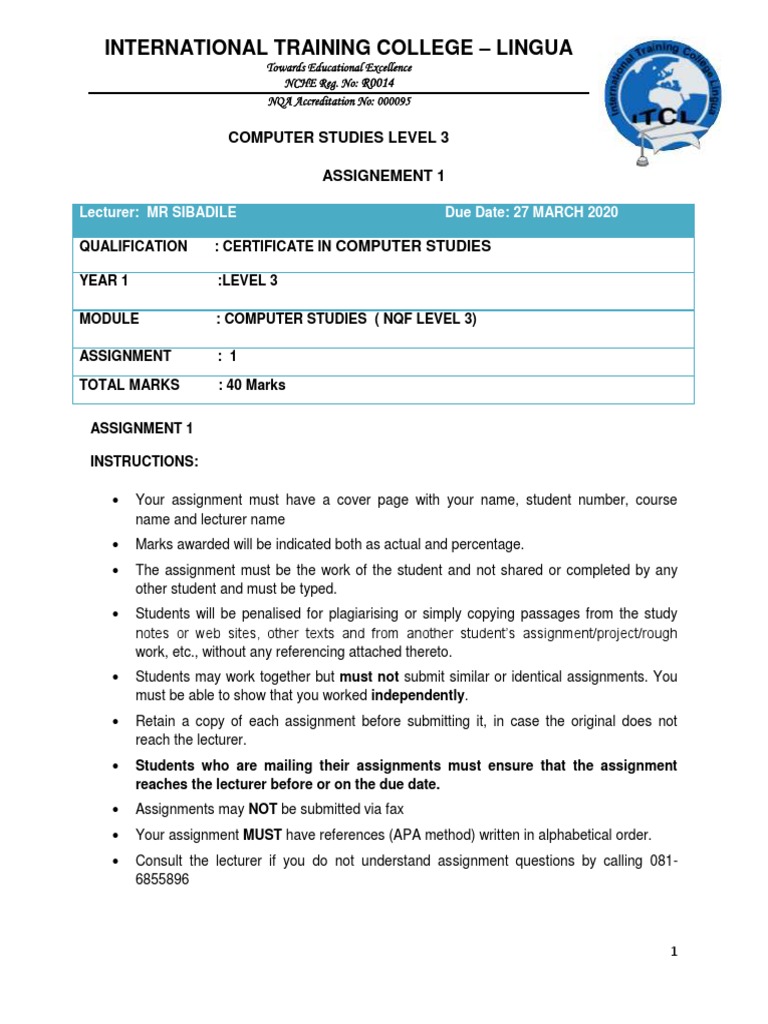 INTERNATIONAL TRAINING COLLEGE – LINGUA

Towards Educational Excellence
NCHE Reg. No: R0014
NQA Accreditation No: 000095

International Training College Lingua
ITCL

COMPUTER STUDIES LEVEL 3

ASSIGNEMENT 1

| Lecturer: MR SIBADILE | Due Date: 27 MARCH 2020 |
|---|---|
| QUALIFICATION | : CERTIFICATE IN COMPUTER STUDIES |
| YEAR 1 | :LEVEL 3 |
| MODULE | : COMPUTER STUDIES ( NQF LEVEL 3) |
| ASSIGNMENT | : 1 |
| TOTAL MARKS | : 40 Marks |

ASSIGNMENT 1

INSTRUCTIONS:

• Your assignment must have a cover page with your name, student number, course name and lecturer name
• Marks awarded will be indicated both as actual and percentage.
• The assignment must be the work of the student and not shared or completed by any other student and must be typed.
• Students will be penalised for plagiarising or simply copying passages from the study notes or web sites, other texts and from another student's assignment/project/rough work, etc., without any referencing attached thereto.
• Students may work together but must not submit similar or identical assignments. You must be able to show that you worked independently.
• Retain a copy of each assignment before submitting it, in case the original does not reach the lecturer.
• Students who are mailing their assignments must ensure that the assignment reaches the lecturer before or on the due date.
• Assignments may NOT be submitted via fax
• Your assignment MUST have references (APA method) written in alphabetical order.
• Consult the lecturer if you do not understand assignment questions by calling 081-6855896

1